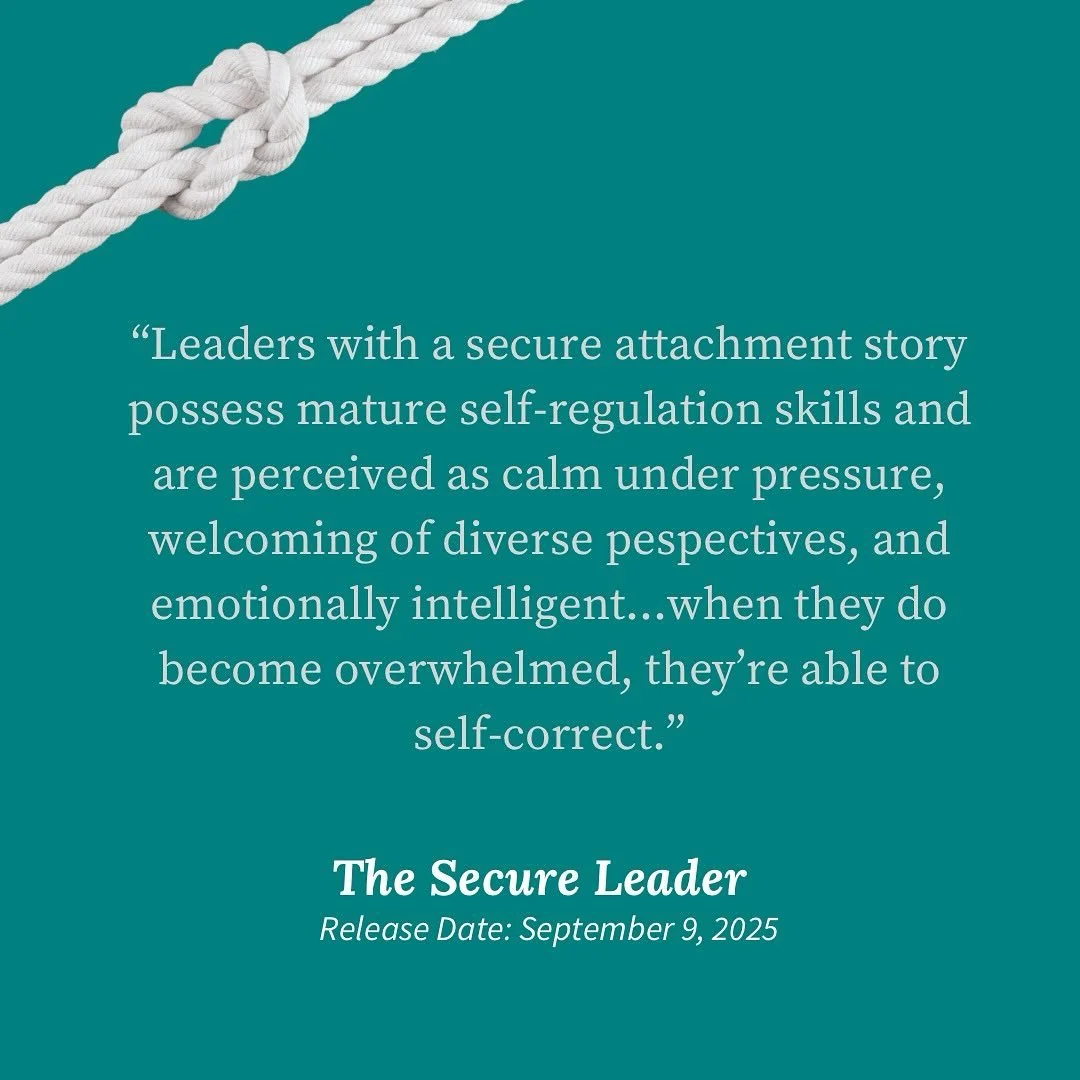 “Leaders with a secure attachment story possess mature self-regulation skills and are perceived as calm under pressure, welcoming of diverse pespectives, and emotionally intelligent...when they do become overwhelmed, they’re able to self-correct.”

The Secure Leader
Release Date: September 9, 2025